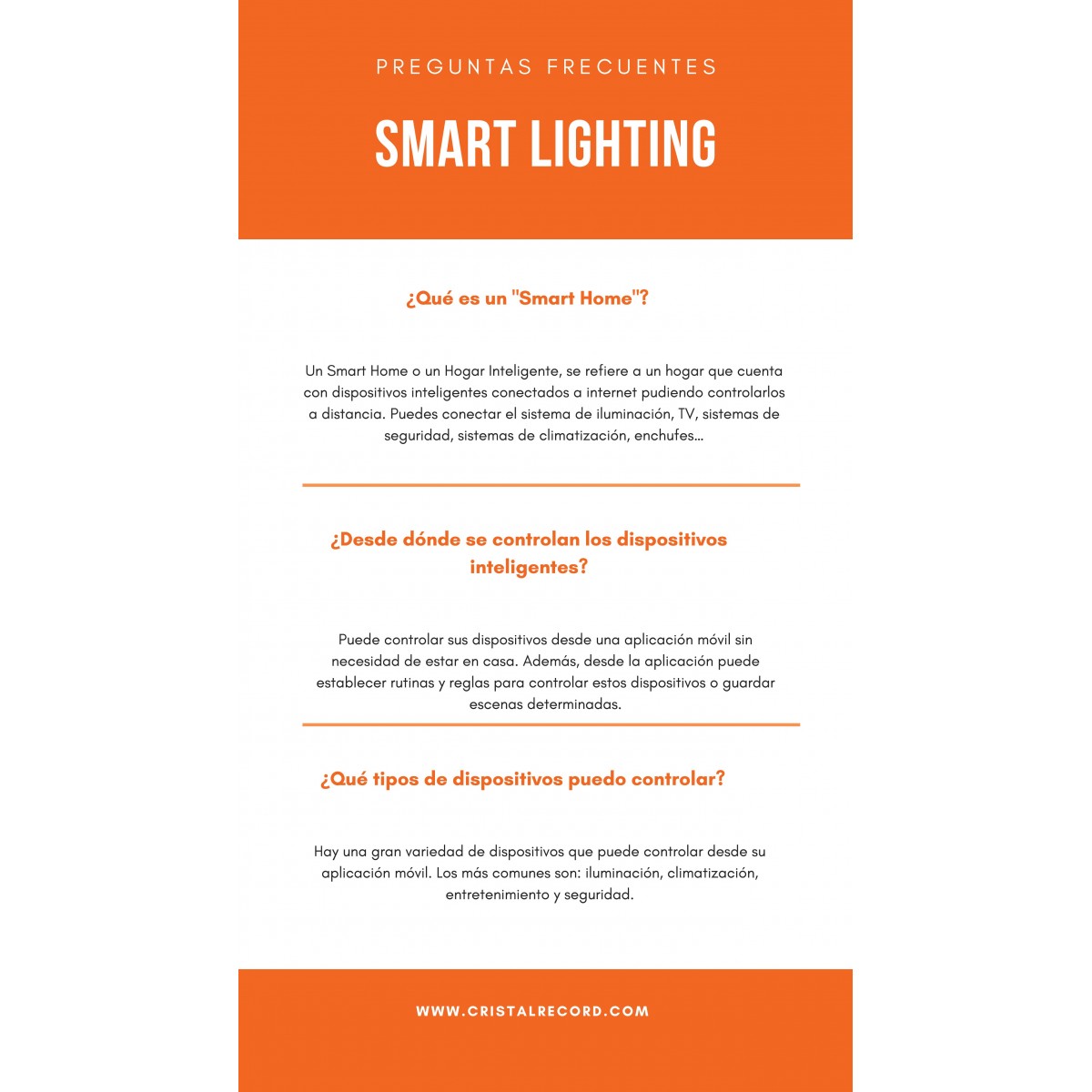 PREGUNTAS FRECUENTES

SMART LIGHTING

¿Qué es un "Smart Home"?

Un Smart Home o un Hogar Inteligente, se refiere a un hogar que cuenta con dispositivos inteligentes conectados a internet pudiendo controlarlos a distancia. Puedes conectar el sistema de iluminación, TV, sistemas de seguridad, sistemas de climatización, enchufes...

¿Desde dónde se controlan los dispositivos inteligentes?

Puede controlar sus dispositivos desde una aplicación móvil sin necesidad de estar en casa. Además, desde la aplicación puede establecer rutinas y reglas para controlar estos dispositivos o guardar escenas determinadas.

¿Qué tipos de dispositivos puedo controlar?

Hay una gran variedad de dispositivos que puede controlar desde su aplicación móvil. Los más comunes son: iluminación, climatización, entretenimiento y seguridad.

WWW.CRISTALRECORD.COM